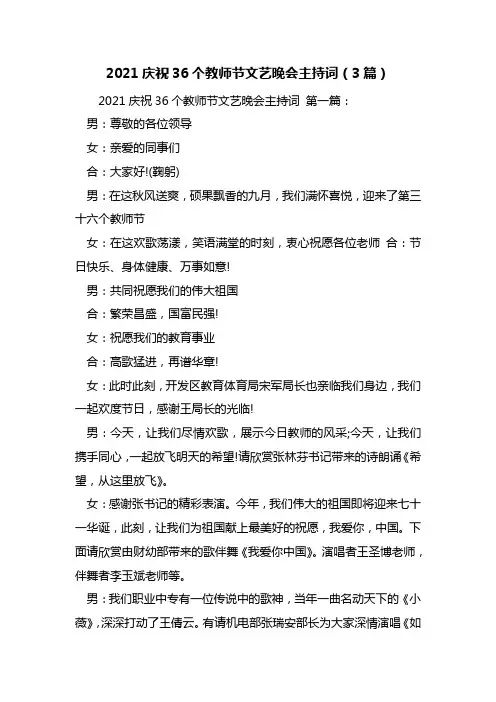 2021 庆祝 36 个教师节文艺晚会主持词（3 篇）

2021 庆祝 36 个教师节文艺晚会主持词 第一篇：

男：尊敬的各位领导

女：亲爱的同事们

合：大家好!(鞠躬)

男：在这秋风送爽，硕果飘香的九月，我们满怀喜悦，迎来了第三十六个教师节

女：在这欢歌荡漾，笑语满堂的时刻，衷心祝愿各位老师 合：节日快乐、身体健康、万事如意!

男：共同祝愿我们的伟大祖国

合：繁荣昌盛，国富民强!

女：祝愿我们的教育事业

合：高歌猛进，再谱华章!

女：此时此刻，开发区教育体育局宋军局长也亲临我们身边，我们一起欢度节日，感谢王局长的光临!

男：今天，让我们尽情欢歌，展示今日教师的风采;今天，让我们携手同心，一起放飞明天的希望!请欣赏张林芬书记带来的诗朗诵《希望，从这里放飞》。

女：感谢张书记的精彩表演。今年，我们伟大的祖国即将迎来七十一华诞，此刻，让我们为祖国献上最美好的祝愿，我爱你，中国。下面请欣赏由财幼部带来的歌伴舞《我爱你中国》。演唱者王圣博老师，伴舞者李玉斌老师等。

男：我们职业中专有一位传说中的歌神，当年一曲名动天下的《小薇》，深深打动了王倩云。有请机电部张瑞安部长为大家深情演唱《如